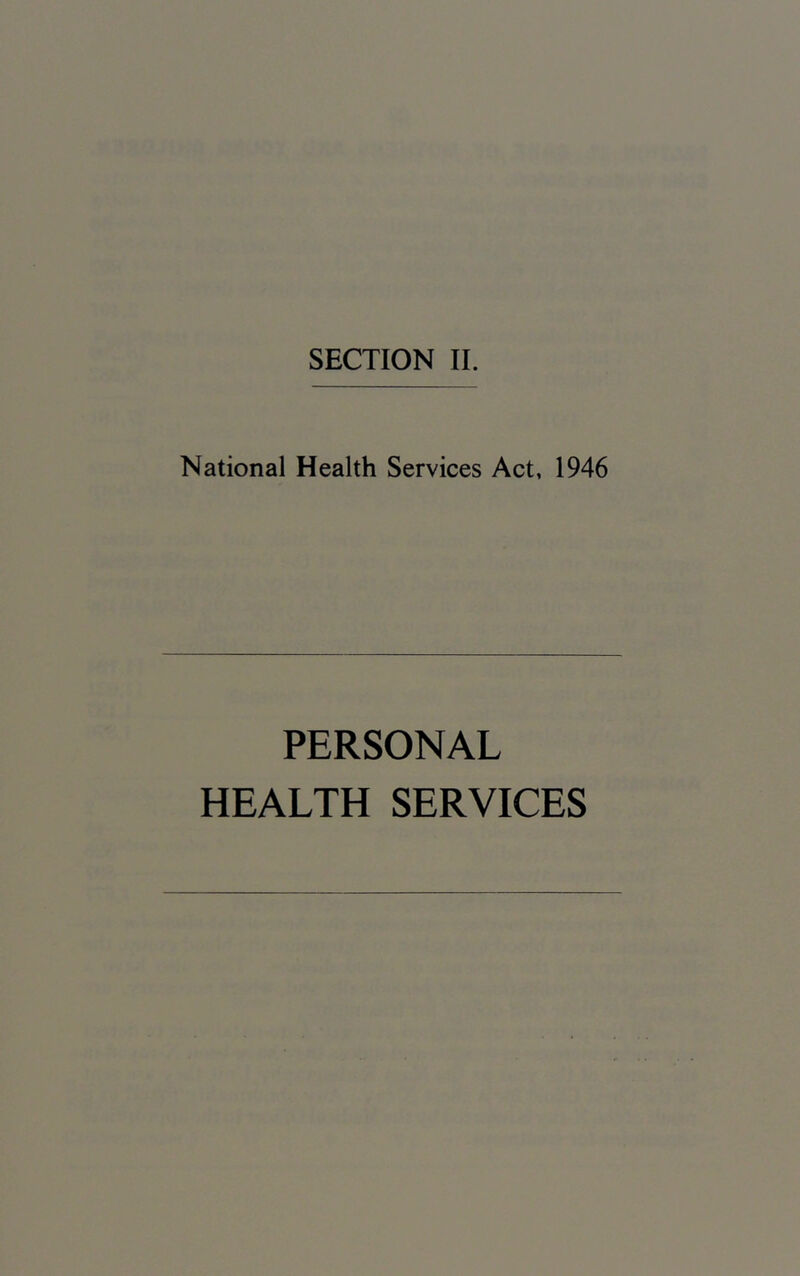 SECTION II.

National Health Services Act, 1946

PERSONAL
HEALTH SERVICES